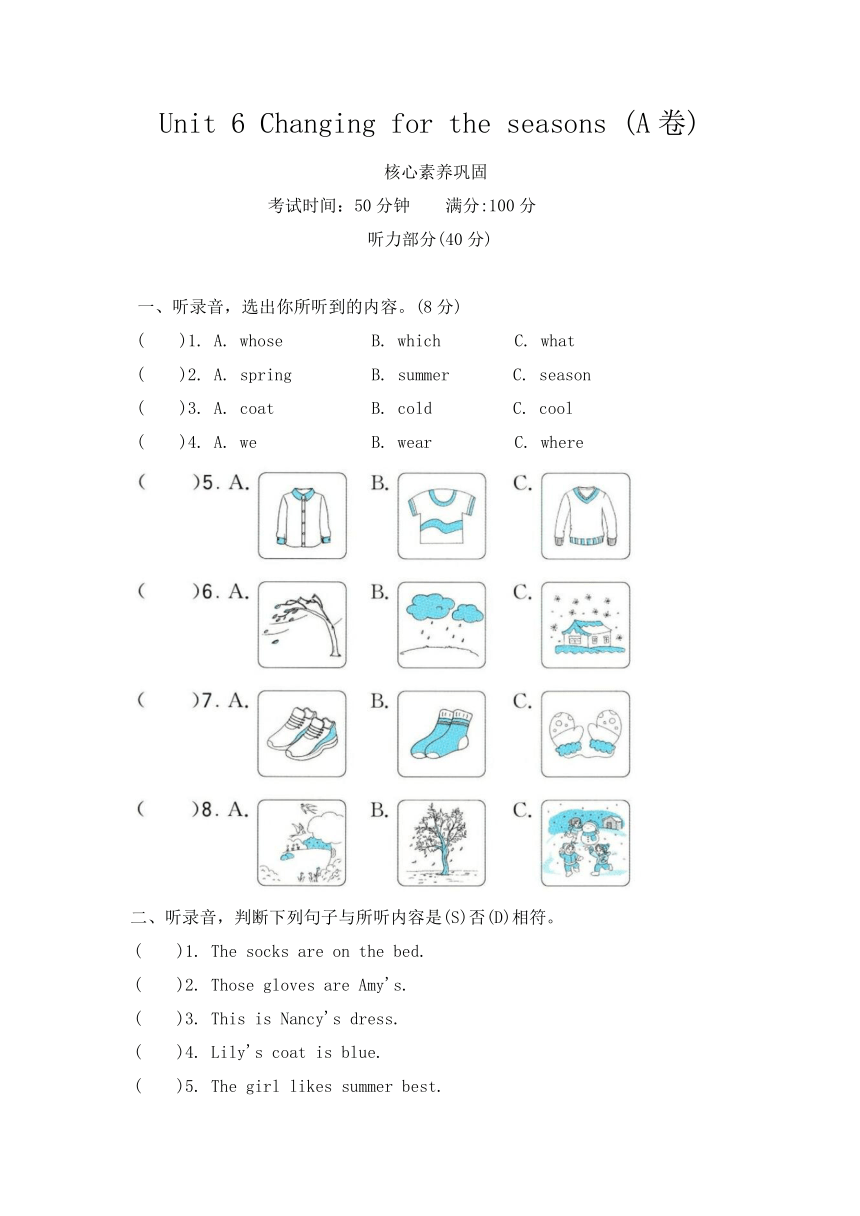 Unit 6 Changing for the seasons (A卷)

核心素养巩固

考试时间：50分钟　　满分:100分

听力部分(40分)

一、听录音，选出你所听到的内容。(8分)

(　　)1. A. whose　　B. which　　C. what

(　　)2. A. spring　　B. summer　　C. season

(　　)3. A. coat　　B. cold　　C. cool

(　　)4. A. we　　B. wear　　C. where

(　　)5. A.　　B.　　C.

(　　)6. A.　　B.　　C.

(　　)7. A.　　B.　　C.

(　　)8. A.　　B.　　C.

二、听录音，判断下列句子与所听内容是(S)否(D)相符。

(　　)1. The socks are on the bed.

(　　)2. Those gloves are Amy's.

(　　)3. This is Nancy's dress.

(　　)4. Lily's coat is blue.

(　　)5. The girl likes summer best.